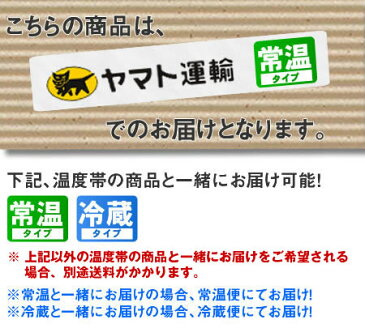 こちらの商品は、

ヤマト運輸

常温
タイプ

でのお届けとなります。

下記、温度帯の商品と一緒にお届け可能!

常温
タイプ

冷蔵
タイプ

※ 上記以外の温度帯の商品と一緒にお届けをご希望される場合、別途送料がかかります。

※常温と一緒にお届けの場合、常温便にてお届け!
※冷蔵と一緒にお届けの場合、冷蔵便にてお届け!